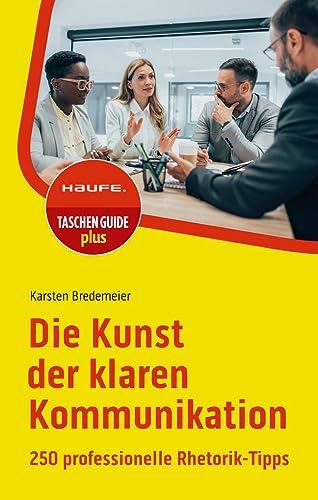 HAUFE.

TASCHEN GUIDE
plus

Karsten Bredemeier

Die Kunst der klaren Kommunikation

250 professionelle Rhetorik-Tipps